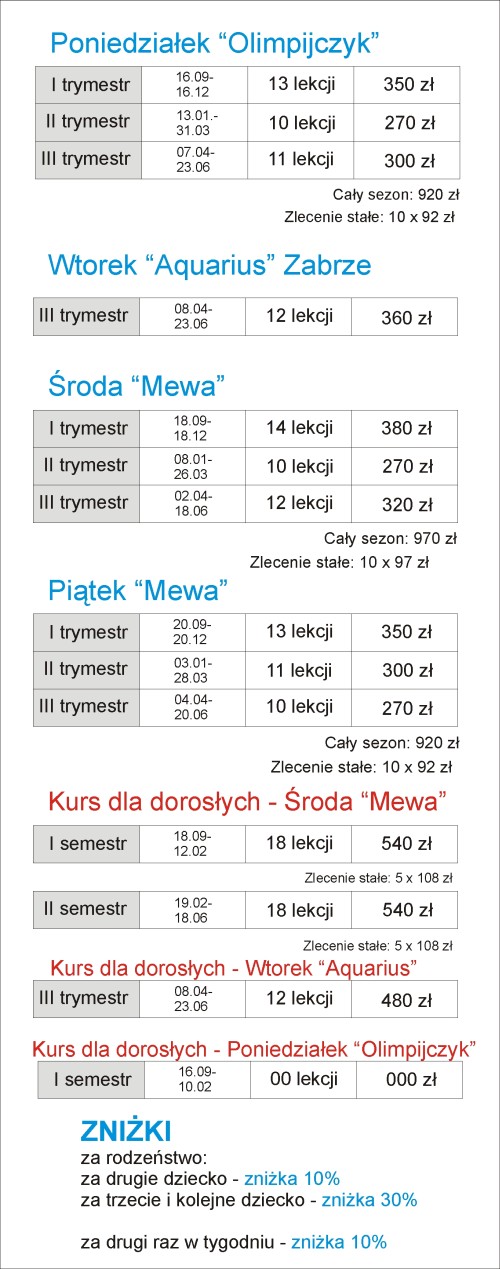 Poniedziałek “Olimpijczyk”

| I trymestr | 16.09-16.12 | 13 lekcji | 350 zł |
|---|---|---|---|
| II trymestr | 13.01.-31.03 | 10 lekcji | 270 zł |
| III trymestr | 07.04-23.06 | 11 lekcji | 300 zł |

Cały sezon: 920 zł
Zlecenie stałe: 10 x 92 zł

Wtorek “Aquarius” Zabrze

| III trymestr | 08.04-23.06 | 12 lekcji | 360 zł |
|---|---|---|---|

Środa “Mewa”

| I trymestr | 18.09-18.12 | 14 lekcji | 380 zł |
|---|---|---|---|
| II trymestr | 08.01-26.03 | 10 lekcji | 270 zł |
| III trymestr | 02.04-18.06 | 12 lekcji | 320 zł |

Cały sezon: 970 zł
Zlecenie stałe: 10 x 97 zł

Piątek “Mewa”

| I trymestr | 20.09-20.12 | 13 lekcji | 350 zł |
|---|---|---|---|
| II trymestr | 03.01-28.03 | 11 lekcji | 300 zł |
| III trymestr | 04.04-20.06 | 10 lekcji | 270 zł |

Cały sezon: 920 zł
Zlecenie stałe: 10 x 92 zł

Kurs dla dorosłych - Środa “Mewa”

| I semestr | 18.09-12.02 | 18 lekcji | 540 zł |
|---|---|---|---|

Zlecenie stałe: 5 x 108 zł

| II semestr | 19.02-18.06 | 18 lekcji | 540 zł |
|---|---|---|---|

Zlecenie stałe: 5 x 108 zł

Kurs dla dorosłych - Wtorek “Aquarius”

| III trymestr | 08.04-23.06 | 12 lekcji | 480 zł |
|---|---|---|---|

Kurs dla dorosłych - Poniedziałek “Olimpijczyk”

| I semestr | 16.09-10.02 | 00 lekcji | 000 zł |
|---|---|---|---|

ZNIŻKI
za rodzeństwo:
za drugie dziecko - zniżka 10%
za trzecie i kolejne dziecko - zniżka 30%

za drugi raz w tygodniu - zniżka 10%